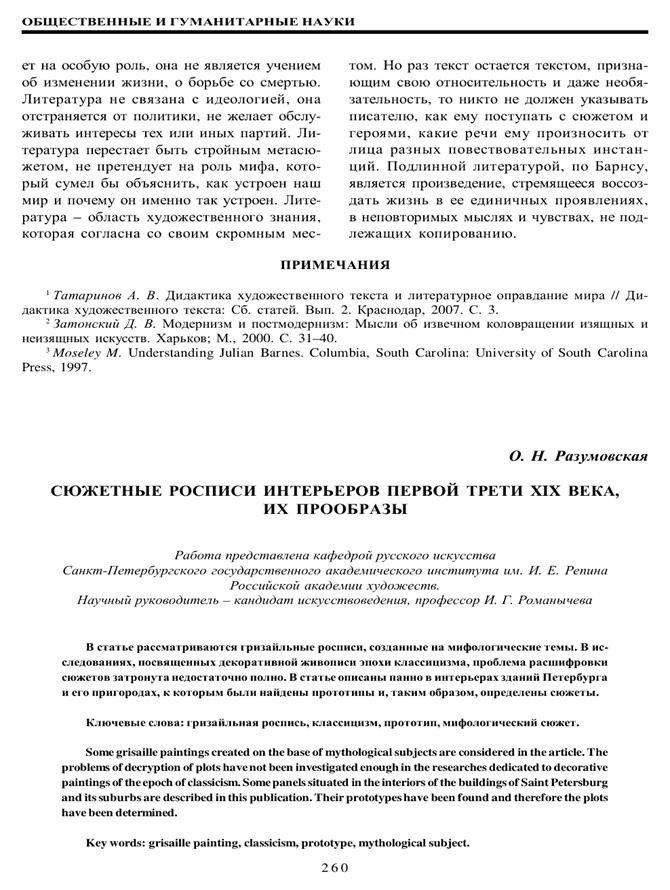 ОБЩЕСТВЕННЫЕ И ГУМАНИТАРНЫЕ НАУКИ

ет на особую роль, она не является учением об изменении жизни, о борьбе со смертью. Литература не связана с идеологией, она отстраняется от политики, не желает обслуживать интересы тех или иных партий. Литература перестает быть стройным метасюжетом, не претендует на роль мифа, который сумел бы объяснить, как устроен наш мир и почему он именно так устроен. Литература – область художественного знания, которая согласна со своим скромным местом. Но раз текст остается текстом, признающим свою относительность и даже необязательность, то никто не должен указывать писателю, как ему поступать с сюжетом и героями, какие речи ему произносить от лица разных повествовательных инстанций. Подлинной литературой, по Барнсу, является произведение, стремящееся воссоздать жизнь в ее единичных проявлениях, в неповторимых мыслях и чувствах, не подлежащих копированию.

ПРИМЕЧАНИЯ

$^1$ Татаринов А. В. Дидактика художественного текста и литературное оправдание мира // Дидактика художественного текста: Сб. статей. Вып. 2. Краснодар, 2007. С. 3.
$^2$ Затонский Д. В. Модернизм и постмодернизм: Мысли об извечном коловращении изящных и неизящных искусств. Харьков; М., 2000. С. 31–40.
$^3$ Moseley M. Understanding Julian Barnes. Columbia, South Carolina: University of South Carolina Press, 1997.

О. Н. Разумовская

СЮЖЕТНЫЕ РОСПИСИ ИНТЕРЬЕРОВ ПЕРВОЙ ТРЕТИ XIX ВЕКА, ИХ ПРООБРАЗЫ

Работа представлена кафедрой русского искусства Санкт-Петербургского государственного академического института им. И. Е. Репина Российской академии художеств.
Научный руководитель – кандидат искусствоведения, профессор И. Г. Романычева

В статье рассматриваются гризайльные росписи, созданные на мифологические темы. В исследованиях, посвященных декоративной живописи эпохи классицизма, проблема расшифровки сюжетов затронута недостаточно полно. В статье описаны панно в интерьерах зданий Петербурга и его пригородах, к которым были найдены прототипы и, таким образом, определены сюжеты.

Ключевые слова: гризайльная роспись, классицизм, прототип, мифологический сюжет.

Some grisaille paintings created on the base of mythological subjects are considered in the article. The problems of decryption of plots have not been investigated enough in the researches dedicated to decorative paintings of the epoch of classicism. Some panels situated in the interiors of the buildings of Saint Petersburg and its suburbs are described in this publication. Their prototypes have been found and therefore the plots have been determined.

Key words: grisaille painting, classicism, prototype, mythological subject.

260